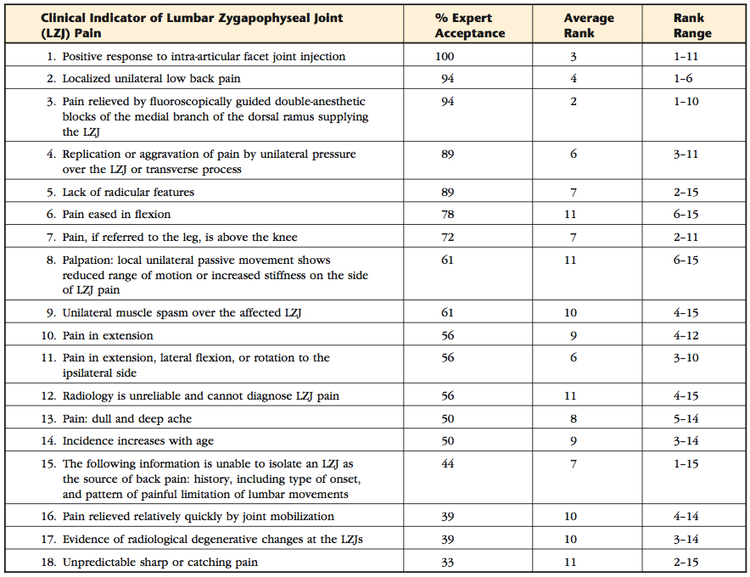 | Clinical Indicator of Lumbar Zygapophyseal Joint (LZJ) Pain | % Expert Acceptance | Average Rank | Rank Range |
|---|---|---|---|
| 1. Positive response to intra-articular facet joint injection | 100 | 3 | 1–11 |
| 2. Localized unilateral low back pain | 94 | 4 | 1–6 |
| 3. Pain relieved by fluoroscopically guided double-anesthetic blocks of the medial branch of the dorsal ramus supplying the LZJ | 94 | 2 | 1–10 |
| 4. Replication or aggravation of pain by unilateral pressure over the LZJ or transverse process | 89 | 6 | 3–11 |
| 5. Lack of radicular features | 89 | 7 | 2–15 |
| 6. Pain eased in flexion | 78 | 11 | 6–15 |
| 7. Pain, if referred to the leg, is above the knee | 72 | 7 | 2–11 |
| 8. Palpation: local unilateral passive movement shows reduced range of motion or increased stiffness on the side of LZJ pain | 61 | 11 | 6–15 |
| 9. Unilateral muscle spasm over the affected LZJ | 61 | 10 | 4–15 |
| 10. Pain in extension | 56 | 9 | 4–12 |
| 11. Pain in extension, lateral flexion, or rotation to the ipsilateral side | 56 | 6 | 3–10 |
| 12. Radiology is unreliable and cannot diagnose LZJ pain | 56 | 11 | 4–15 |
| 13. Pain: dull and deep ache | 50 | 8 | 5–14 |
| 14. Incidence increases with age | 50 | 9 | 3–14 |
| 15. The following information is unable to isolate an LZJ as the source of back pain: history, including type of onset, and pattern of painful limitation of lumbar movements | 44 | 7 | 1–15 |
| 16. Pain relieved relatively quickly by joint mobilization | 39 | 10 | 4–14 |
| 17. Evidence of radiological degenerative changes at the LZJs | 39 | 10 | 3–14 |
| 18. Unpredictable sharp or catching pain | 33 | 11 | 2–15 |